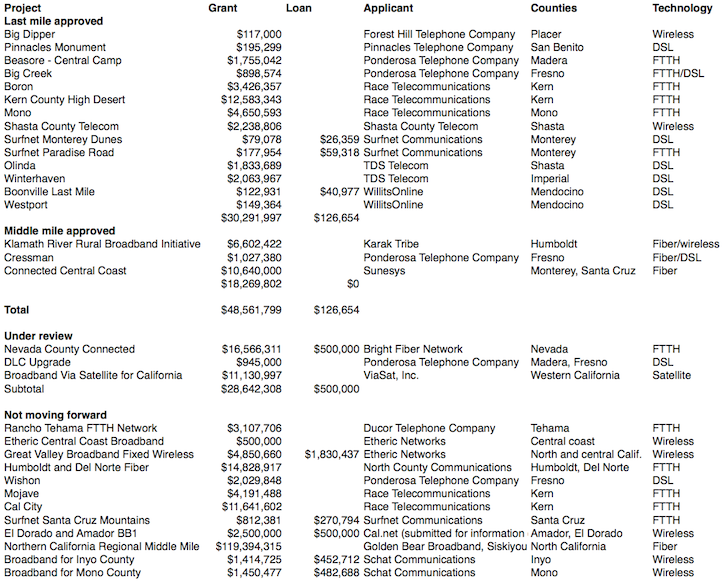 | Project | Grant | Loan | Applicant | Counties | Technology |
|---|---|---|---|---|---|
| **Last mile approved** | | | | | |
| Big Dipper | $117,000 | | Forest Hill Telephone Company | Placer | Wireless |
| Pinnacles Monument | $195,299 | | Pinnacles Telephone Company | San Benito | DSL |
| Beasore - Central Camp | $1,755,042 | | Ponderosa Telephone Company | Madera | FTTH |
| Big Creek | $898,574 | | Ponderosa Telephone Company | Fresno | FTTH/DSL |
| Boron | $3,426,357 | | Race Telecommunications | Kern | FTTH |
| Kern County High Desert | $12,583,343 | | Race Telecommunications | Kern | FTTH |
| Mono | $4,650,593 | | Race Telecommunications | Mono | FTTH |
| Shasta County Telecom | $2,238,806 | | Shasta County Telecom | Shasta | Wireless |
| Surfnet Monterey Dunes | $79,078 | $26,359 | Surfnet Communications | Monterey | DSL |
| Surfnet Paradise Road | $177,954 | $59,318 | Surfnet Communications | Monterey | FTTH |
| Olinda | $1,833,689 | | TDS Telecom | Shasta | DSL |
| Winterhaven | $2,063,967 | | TDS Telecom | Imperial | DSL |
| Boonville Last Mile | $122,931 | $40,977 | WillitsOnline | Mendocino | DSL |
| Westport | $149,364 | | WillitsOnline | Mendocino | DSL |
| | $30,291,997 | $126,654 | | | |
| **Middle mile approved** | | | | | |
| Klamath River Rural Broadband Initiative | $6,602,422 | | Karak Tribe | Humboldt | Fiber/wireless |
| Cressman | $1,027,380 | | Ponderosa Telephone Company | Fresno | Fiber/DSL |
| Connected Central Coast | $10,640,000 | | Sunesys | Monterey, Santa Cruz | Fiber |
| | $18,269,802 | $0 | | | |
| **Total** | $48,561,799 | $126,654 | | | |
| **Under review** | | | | | |
| Nevada County Connected | $16,566,311 | $500,000 | Bright Fiber Network | Nevada | FTTH |
| DLC Upgrade | $945,000 | | Ponderosa Telephone Company | Madera, Fresno | DSL |
| Broadband Via Satellite for California | $11,130,997 | | ViaSat, Inc. | Western California | Satellite |
| Subtotal | $28,642,308 | $500,000 | | | |
| **Not moving forward** | | | | | |
| Rancho Tehama FTTH Network | $3,107,706 | | Ducor Telephone Company | Tehama | FTTH |
| Etheric Central Coast Broadband | $500,000 | | Etheric Networks | Central coast | Wireless |
| Great Valley Broadband Fixed Wireless | $4,850,660 | $1,830,437 | Etheric Networks | North and central Calif. | Wireless |
| Humboldt and Del Norte Fiber | $14,828,917 | | North County Communications | Humboldt, Del Norte | FTTH |
| Wishon | $2,029,848 | | Ponderosa Telephone Company | Fresno | DSL |
| Mojave | $4,191,488 | | Race Telecommunications | Kern | FTTH |
| Cal City | $11,641,602 | | Race Telecommunications | Kern | FTTH |
| Surfnet Santa Cruz Mountains | $812,381 | $270,794 | Surfnet Communications | Santa Cruz | FTTH |
| El Dorado and Amador BB1 | $2,500,000 | $500,000 | Cal.net (submitted for information | Amador, El Dorado | Wireless |
| Northern California Regional Middle Mile | $119,394,315 | | Golden Bear Broadband, Siskiyou | North California | Fiber |
| Broadband for Inyo County | $1,414,725 | $452,712 | Schat Communications | Inyo | Wireless |
| Broadband for Mono County | $1,450,477 | $482,688 | Schat Communications | Mono | Wireless |